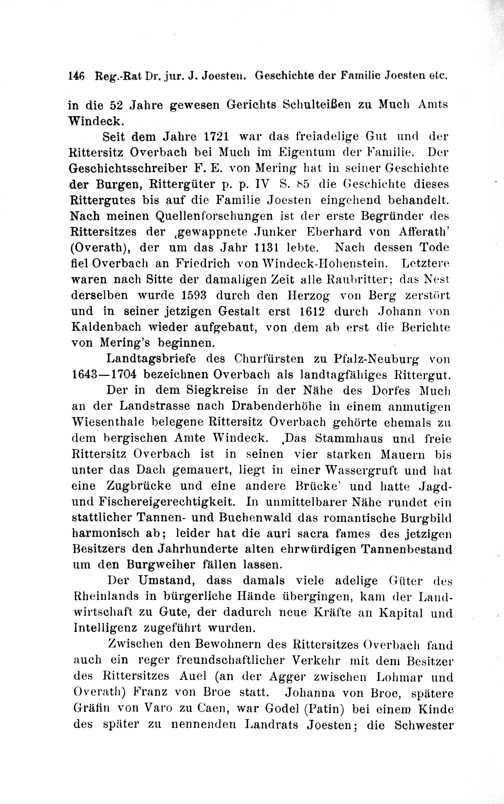 146 Reg.-Rat Dr. jur. J. Joesten. Geschichte der Familie Joesten etc.

in die 52 Jahre gewesen Gerichts Schulteißen zu Much Amts Windeck.

Seit dem Jahre 1721 war das freiadelige Gut und der Rittersitz Overbach bei Much im Eigentum der Familie. Der Geschichtsschreiber F. E. von Mering hat in seiner Geschichte der Burgen, Rittergüter p. p. IV S. 85 die Geschichte dieses Rittergutes bis auf die Familie Joesten eingehend behandelt. Nach meinen Quellenforschungen ist der erste Begründer des Rittersitzes der ‚gewappnete Junker Eberhard von Afferath' (Overath), der um das Jahr 1131 lebte. Nach dessen Tode fiel Overbach an Friedrich von Windeck-Hohenstein. Letztere waren nach Sitte der damaligen Zeit alle Raubritter; das Nest derselben wurde 1593 durch den Herzog von Berg zerstört und in seiner jetzigen Gestalt erst 1612 durch Johann von Kaldenbach wieder aufgebaut, von dem ab erst die Berichte von Mering's beginnen.

Landtagsbriefe des Churfürsten zu Pfalz-Neuburg von 1643—1704 bezeichnen Overbach als landtagfähiges Rittergut.

Der in dem Siegkreise in der Nähe des Dorfes Much an der Landstrasse nach Drabenderhöhe in einem anmutigen Wiesenthale belegene Rittersitz Overbach gehörte ehemals zu dem bergischen Amte Windeck. ‚Das Stammhaus und freie Rittersitz Overbach ist in seinen vier starken Mauern bis unter das Dach gemauert, liegt in einer Wassergruft und hat eine Zugbrücke und eine andere Brücke' und hatte Jagd- und Fischereigerechtigkeit. In unmittelbarer Nähe rundet ein stattlicher Tannen- und Buchenwald das romantische Burgbild harmonisch ab; leider hat die auri sacra fames des jetzigen Besitzers den Jahrhunderte alten ehrwürdigen Tannenbestand um den Burgweiher fällen lassen.

Der Umstand, dass damals viele adelige Güter des Rheinlands in bürgerliche Hände übergingen, kam der Landwirtschaft zu Gute, der dadurch neue Kräfte an Kapital und Intelligenz zugeführt wurden.

Zwischen den Bewohnern des Rittersitzes Overbach fand auch ein reger freundschaftlicher Verkehr mit dem Besitzer des Rittersitzes Auel (an der Agger zwischen Lohmar und Overath) Franz von Broe statt. Johanna von Broe, spätere Gräfin von Varo zu Caen, war Godel (Patin) bei einem Kinde des später zu nennenden Landrats Joesten; die Schwester